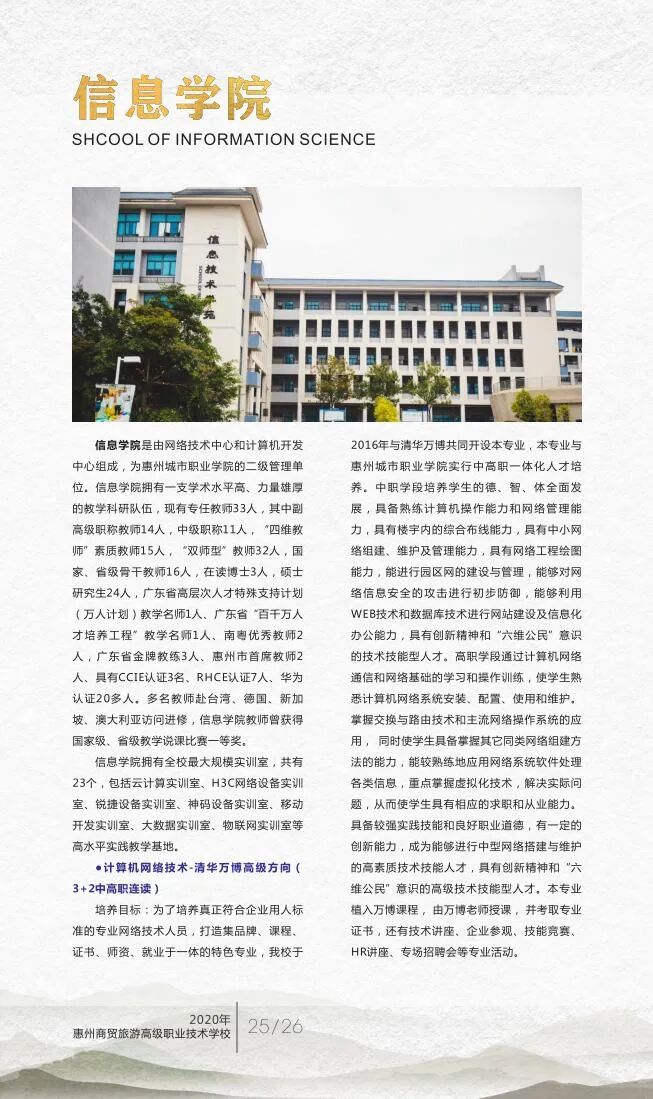 信息学院
SHCOOL OF INFORMATION SCIENCE

信息技术学院

信息学院是由网络技术中心和计算机开发中心组成，为惠州城市职业学院的二级管理单位。信息学院拥有一支学术水平高、力量雄厚的教学科研队伍，现有专任教师33人，其中副高级职称教师14人，中级职称11人，"四维教师"素质教师15人，"双师型"教师32人，国家、省级骨干教师16人，在读博士3人，硕士研究生24人，广东省高层次人才特殊支持计划（万人计划）教学名师1人、广东省"百千万人才培养工程"教学名师1人、南粤优秀教师2人，广东省金牌教练3人、惠州市首席教师2人、具有CCIE认证3名、RHCE认证7人、华为认证20多人。多名教师赴台湾、德国、新加坡、澳大利亚访问进修，信息学院教师曾获得国家级、省级教学说课比赛一等奖。

信息学院拥有全校最大规模实训室，共有23个，包括云计算实训室、H3C网络设备实训室、锐捷设备实训室、神码设备实训室、移动开发实训室、大数据实训室、物联网实训室等高水平实践教学基地。

●计算机网络技术-清华万博高级方向（3+2中高职连读）

培养目标：为了培养真正符合企业用人标准的专业网络技术人员，打造集品牌、课程、证书、师资、就业于一体的特色专业，我校于2016年与清华万博共同开设本专业，本专业与惠州城市职业学院实行中高职一体化人才培养。中职学段培养学生的德、智、体全面发展，具备熟练计算机操作能力和网络管理能力，具有楼宇内的综合布线能力，具有中小网络组建、维护及管理能力，具有网络工程绘图能力，能进行园区网的建设与管理，能够对网络信息安全的攻击进行初步防御，能够利用WEB技术和数据库技术进行网站建设及信息化办公能力，具有创新精神和"六维公民"意识的技术技能型人才。高职学段通过计算机网络通信和网络基础的学习和操作训练，使学生熟悉计算机网络系统安装、配置、使用和维护。掌握交换与路由技术和主流网络操作系统的应用，同时使学生具备掌握其它同类网络组建方法的能力，能较熟练地应用网络系统软件处理各类信息，重点掌握虚拟化技术，解决实际问题，从而使学生具有相应的求职和从业能力。具备较强实践技能和良好职业道德，有一定的创新能力，成为能够进行中型网络搭建与维护的高素质技术技能人才，具有创新精神和"六维公民"意识的高级技术技能型人才。本专业植入万博课程，由万博老师授课，并考取专业证书，还有技术讲座、企业参观、技能竞赛、HR讲座、专场招聘会等专业活动。

2020年
惠州商贸旅游高级职业技术学校
25/26